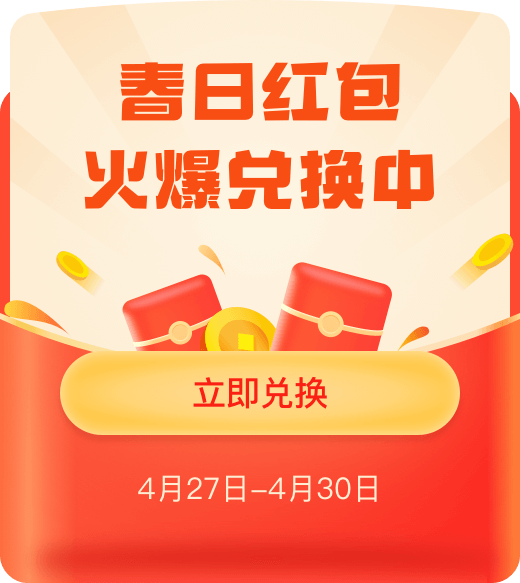 春日红包
火爆兑换中

立即兑换

4月27日–4月30日